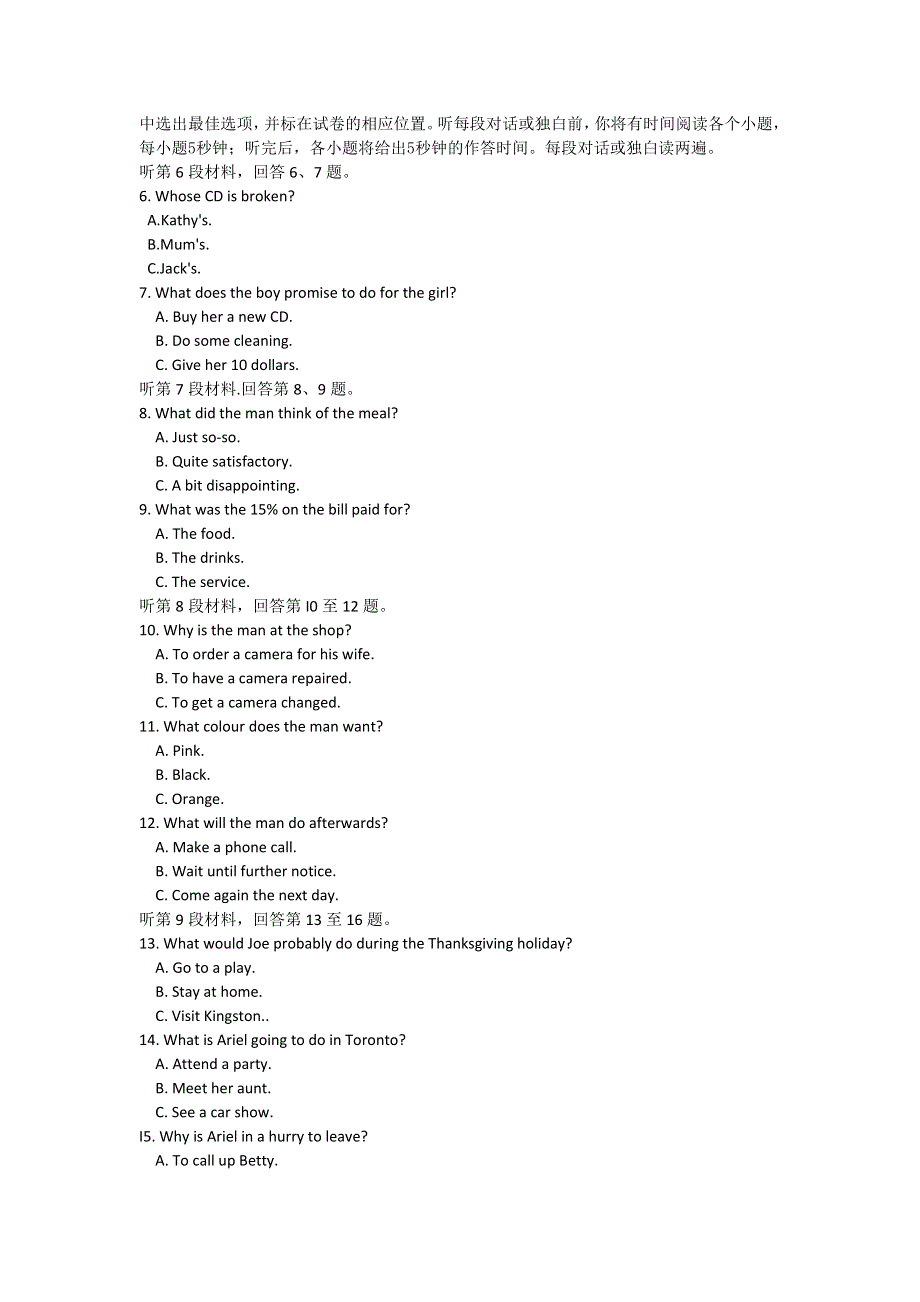 中选出最佳选项，并标在试卷的相应位置。听每段对话或独白前，你将有时间阅读各个小题，每小题5秒钟；听完后，各小题将给出5秒钟的作答时间。每段对话或独白读两遍。
听第 6 段材料，回答 6、7 题。
6. Whose CD is broken?
A.Kathy's.
B.Mum's.
C.Jack's.
7. What does the boy promise to do for the girl?
A. Buy her a new CD.
B. Do some cleaning.
C. Give her 10 dollars.
听第 7 段材料.回答第 8、9 题。
8. What did the man think of the meal?
A. Just so-so.
B. Quite satisfactory.
C. A bit disappointing.
9. What was the 15% on the bill paid for?
A. The food.
B. The drinks.
C. The service.
听第 8 段材料，回答第 I0 至 12 题。
10. Why is the man at the shop?
A. To order a camera for his wife.
B. To have a camera repaired.
C. To get a camera changed.
11. What colour does the man want?
A. Pink.
B. Black.
C. Orange.
12. What will the man do afterwards?
A. Make a phone call.
B. Wait until further notice.
C. Come again the next day.
听第 9 段材料，回答第 13 至 16 题。
13. What would Joe probably do during the Thanksgiving holiday?
A. Go to a play.
B. Stay at home.
C. Visit Kingston..
14. What is Ariel going to do in Toronto?
A. Attend a party.
B. Meet her aunt.
C. See a car show.
I5. Why is Ariel in a hurry to leave?
A. To call up Betty.